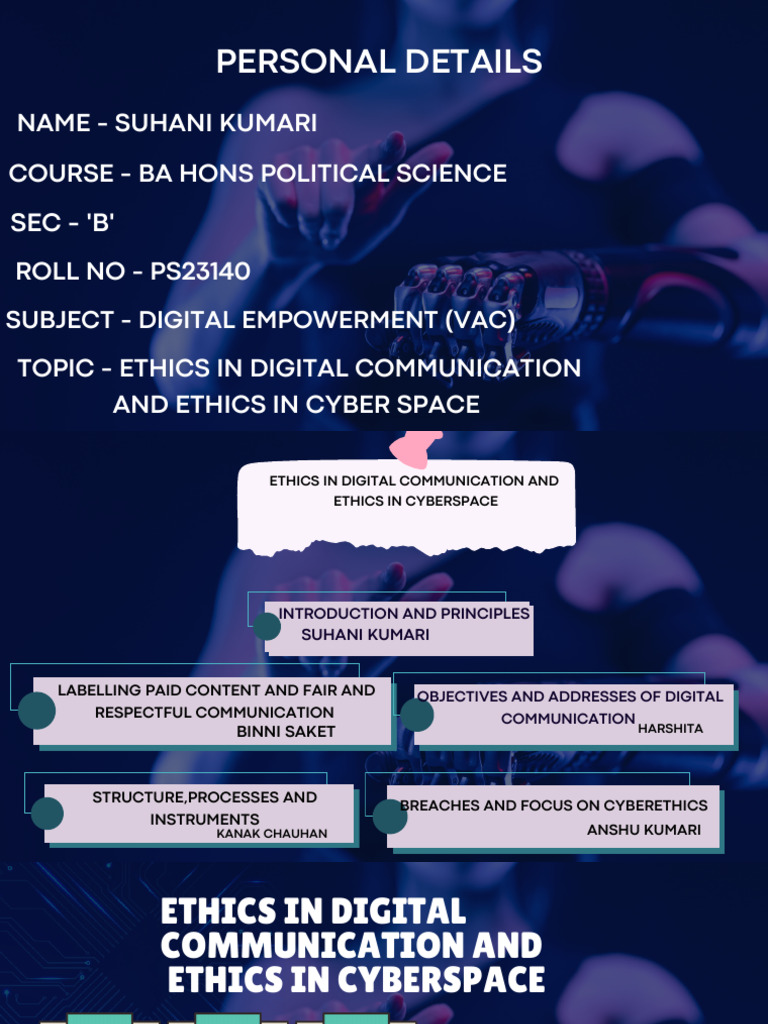 PERSONAL DETAILS

NAME - SUHANI KUMARI

COURSE - BA HONS POLITICAL SCIENCE

SEC - 'B'

ROLL NO - PS23140

SUBJECT - DIGITAL EMPOWERMENT (VAC)

TOPIC - ETHICS IN DIGITAL COMMUNICATION AND ETHICS IN CYBER SPACE

ETHICS IN DIGITAL COMMUNICATION AND ETHICS IN CYBERSPACE

INTRODUCTION AND PRINCIPLES
SUHANI KUMARI

LABELLING PAID CONTENT AND FAIR AND RESPECTFUL COMMUNICATION
BINNI SAKET

OBJECTIVES AND ADDRESSES OF DIGITAL COMMUNICATION
HARSHITA

STRUCTURE,PROCESSES AND INSTRUMENTS
KANAK CHAUHAN

BREACHES AND FOCUS ON CYBERETHICS
ANSHU KUMARI

ETHICS IN DIGITAL COMMUNICATION AND ETHICS IN CYBERSPACE